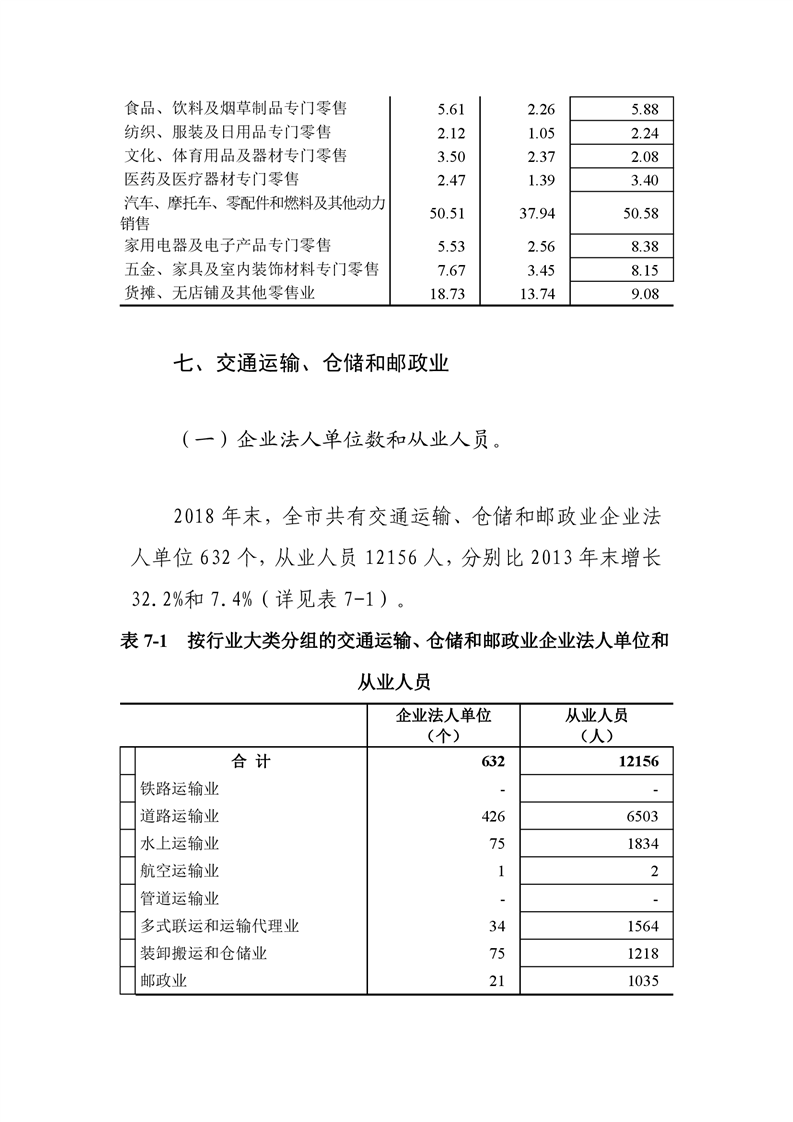 | | | | |
|---|---|---|---|
| 食品、饮料及烟草制品专门零售 | 5.61 | 2.26 | 5.88 |
| 纺织、服装及日用品专门零售 | 2.12 | 1.05 | 2.24 |
| 文化、体育用品及器材专门零售 | 3.50 | 2.37 | 2.08 |
| 医药及医疗器材专门零售 | 2.47 | 1.39 | 3.40 |
| 汽车、摩托车、零配件和燃料及其他动力销售 | 50.51 | 37.94 | 50.58 |
| 家用电器及电子产品专门零售 | 5.53 | 2.56 | 8.38 |
| 五金、家具及室内装饰材料专门零售 | 7.67 | 3.45 | 8.15 |
| 货摊、无店铺及其他零售业 | 18.73 | 13.74 | 9.08 |

七、交通运输、仓储和邮政业

（一）企业法人单位数和从业人员。

2018 年末，全市共有交通运输、仓储和邮政业企业法人单位 632 个，从业人员 12156 人，分别比 2013 年末增长 32.2%和 7.4%（详见表 7-1）。

表 7-1　按行业大类分组的交通运输、仓储和邮政业企业法人单位和从业人员

| | 企业法人单位（个） | 从业人员（人） |
|---|---|---|
| 合 计 | 632 | 12156 |
| 铁路运输业 | - | - |
| 道路运输业 | 426 | 6503 |
| 水上运输业 | 75 | 1834 |
| 航空运输业 | 1 | 2 |
| 管道运输业 | - | - |
| 多式联运和运输代理业 | 34 | 1564 |
| 装卸搬运和仓储业 | 75 | 1218 |
| 邮政业 | 21 | 1035 |